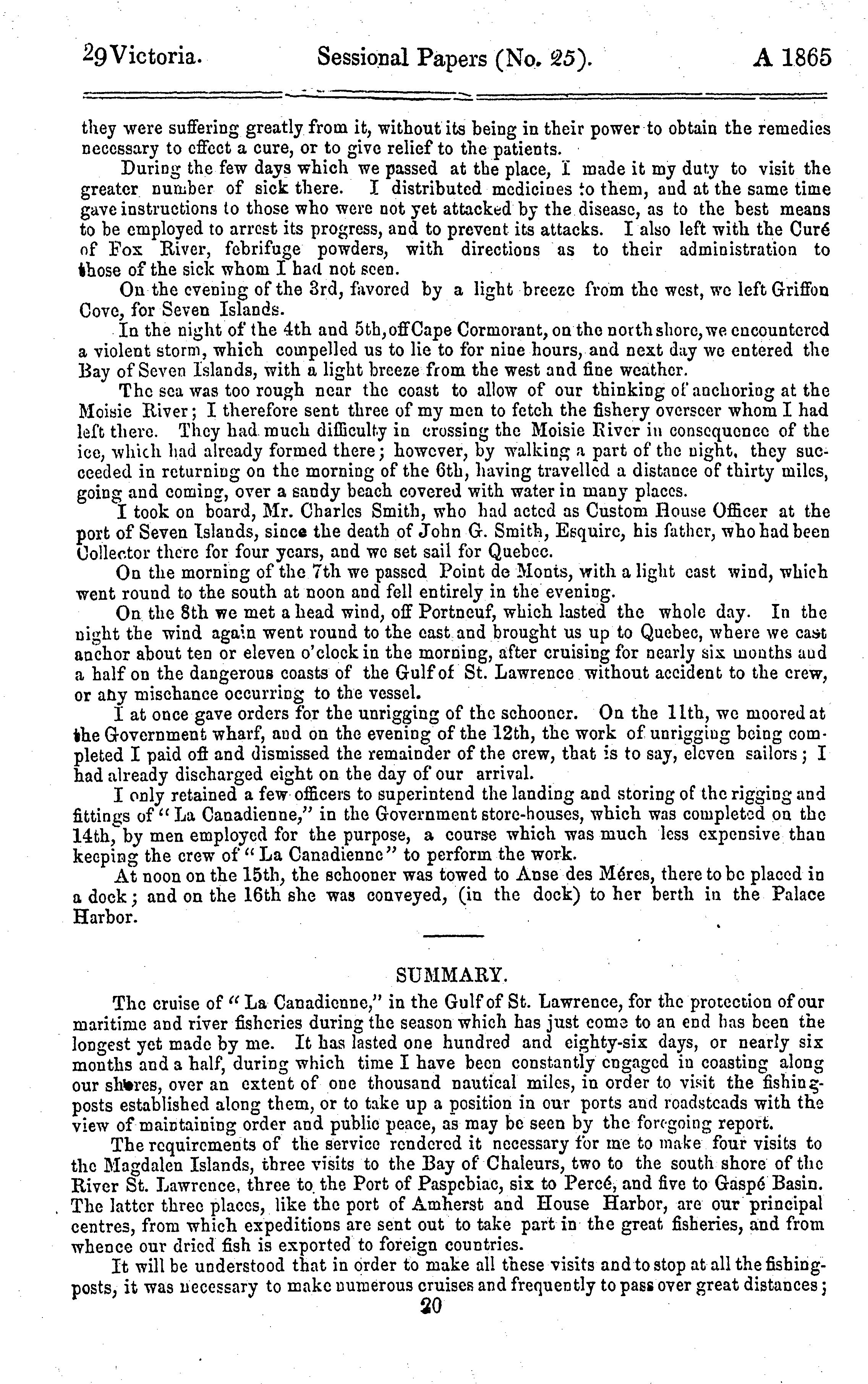 29 Victoria. Sessional Papers (No. 25). A 1865

they were suffering greatly from it, without its being in their power to obtain the remedies necessary to effect a cure, or to give relief to the patients.

During the few days which we passed at the place, I made it my duty to visit the greater number of sick there. I distributed medicines to them, and at the same time gave instructions to those who were not yet attacked by the disease, as to the best means to be employed to arrest its progress, and to prevent its attacks. I also left with the Curé of Fox River, febrifuge powders, with directions as to their administration to those of the sick whom I had not seen.

On the evening of the 3rd, favored by a light breeze from the west, we left Griffon Cove, for Seven Islands.

In the night of the 4th and 5th, off Cape Cormorant, on the north shore, we encountered a violent storm, which compelled us to lie to for nine hours, and next day we entered the Bay of Seven Islands, with a light breeze from the west and fine weather.

The sea was too rough near the coast to allow of our thinking of anchoring at the Moisie River; I therefore sent three of my men to fetch the fishery overseer whom I had left there. They had much difficulty in crossing the Moisie River in consequence of the ice, which had already formed there; however, by walking a part of the night, they succeeded in returning on the morning of the 6th, having travelled a distance of thirty miles, going and coming, over a sandy beach covered with water in many places.

I took on board, Mr. Charles Smith, who had acted as Custom House Officer at the port of Seven Islands, since the death of John G. Smith, Esquire, his father, who had been Collector there for four years, and we set sail for Quebec.

On the morning of the 7th we passed Point de Monts, with a light east wind, which went round to the south at noon and fell entirely in the evening.

On the 8th we met a head wind, off Portneuf, which lasted the whole day. In the night the wind again went round to the east and brought us up to Quebec, where we cast anchor about ten or eleven o'clock in the morning, after cruising for nearly six months and a half on the dangerous coasts of the Gulf of St. Lawrence without accident to the crew, or any mischance occurring to the vessel.

I at once gave orders for the unrigging of the schooner. On the 11th, we moored at the Government wharf, and on the evening of the 12th, the work of unrigging being completed I paid off and dismissed the remainder of the crew, that is to say, eleven sailors; I had already discharged eight on the day of our arrival.

I only retained a few officers to superintend the landing and storing of the rigging and fittings of "La Canadienne," in the Government store-houses, which was completed on the 14th, by men employed for the purpose, a course which was much less expensive than keeping the crew of "La Canadienne" to perform the work.

At noon on the 15th, the schooner was towed to Anse des Méres, there to be placed in a dock; and on the 16th she was conveyed, (in the dock) to her berth in the Palace Harbor.

SUMMARY.

The cruise of "La Canadienne," in the Gulf of St. Lawrence, for the protection of our maritime and river fisheries during the season which has just come to an end has been the longest yet made by me. It has lasted one hundred and eighty-six days, or nearly six months and a half, during which time I have been constantly engaged in coasting along our shores, over an extent of one thousand nautical miles, in order to visit the fishing-posts established along them, or to take up a position in our ports and roadsteads with the view of maintaining order and public peace, as may be seen by the foregoing report.

The requirements of the service rendered it necessary for me to make four visits to the Magdalen Islands, three visits to the Bay of Chaleurs, two to the south shore of the River St. Lawrence, three to the Port of Paspebiac, six to Percé, and five to Gaspé Basin. The latter three places, like the port of Amherst and House Harbor, are our principal centres, from which expeditions are sent out to take part in the great fisheries, and from whence our dried fish is exported to foreign countries.

It will be understood that in order to make all these visits and to stop at all the fishing-posts, it was necessary to make numerous cruises and frequently to pass over great distances;

20